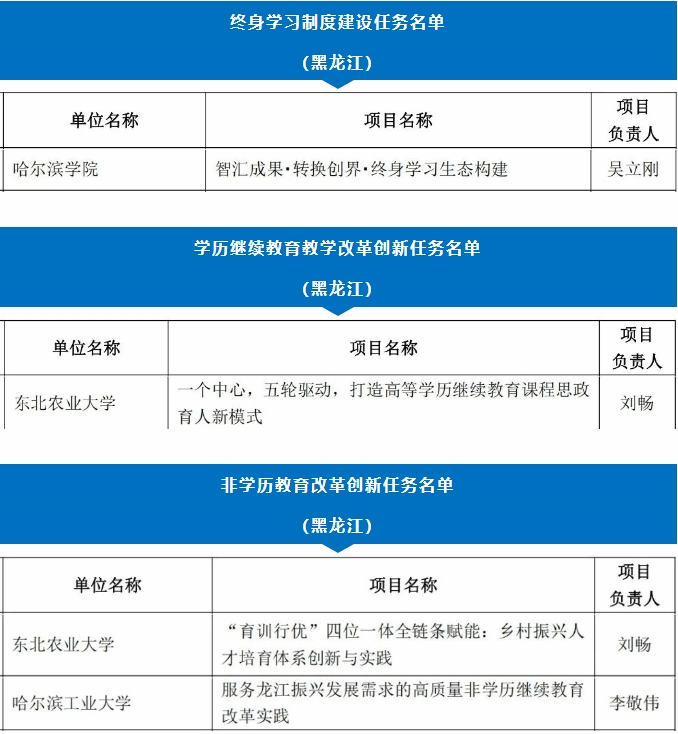 终身学习制度建设任务名单

（黑龙江）

| 单位名称 | 项目名称 | 项目负责人 |
|---|---|---|
| 哈尔滨学院 | 智汇成果·转换创界·终身学习生态构建 | 吴立刚 |

学历继续教育教学改革创新任务名单

（黑龙江）

| 单位名称 | 项目名称 | 项目负责人 |
|---|---|---|
| 东北农业大学 | 一个中心，五轮驱动，打造高等学历继续教育课程思政育人新模式 | 刘畅 |

非学历教育改革创新任务名单

（黑龙江）

| 单位名称 | 项目名称 | 项目负责人 |
|---|---|---|
| 东北农业大学 | “育训行优”四位一体全链条赋能：乡村振兴人才培育体系创新与实践 | 刘畅 |
| 哈尔滨工业大学 | 服务龙江振兴发展需求的高质量非学历继续教育改革实践 | 李敬伟 |